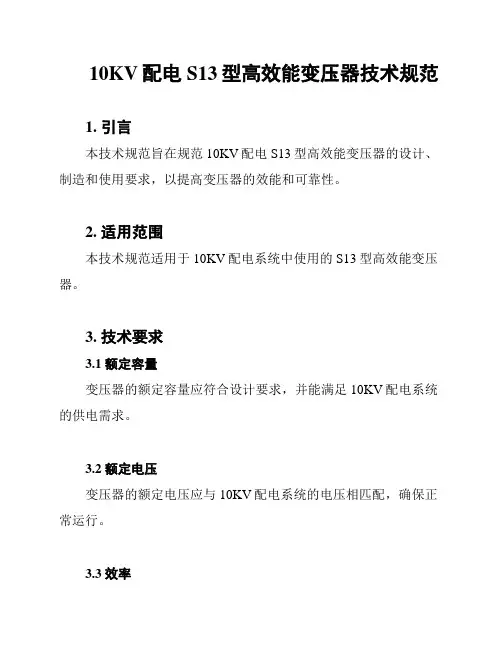 10KV 配电 S13 型高效能变压器技术规范

1. 引言

本技术规范旨在规范 10KV 配电 S13 型高效能变压器的设计、制造和使用要求，以提高变压器的效能和可靠性。

2. 适用范围

本技术规范适用于 10KV 配电系统中使用的 S13 型高效能变压器。

3. 技术要求

3.1 额定容量

变压器的额定容量应符合设计要求，并能满足 10KV 配电系统的供电需求。

3.2 额定电压

变压器的额定电压应与 10KV 配电系统的电压相匹配，确保正常运行。

3.3 效率